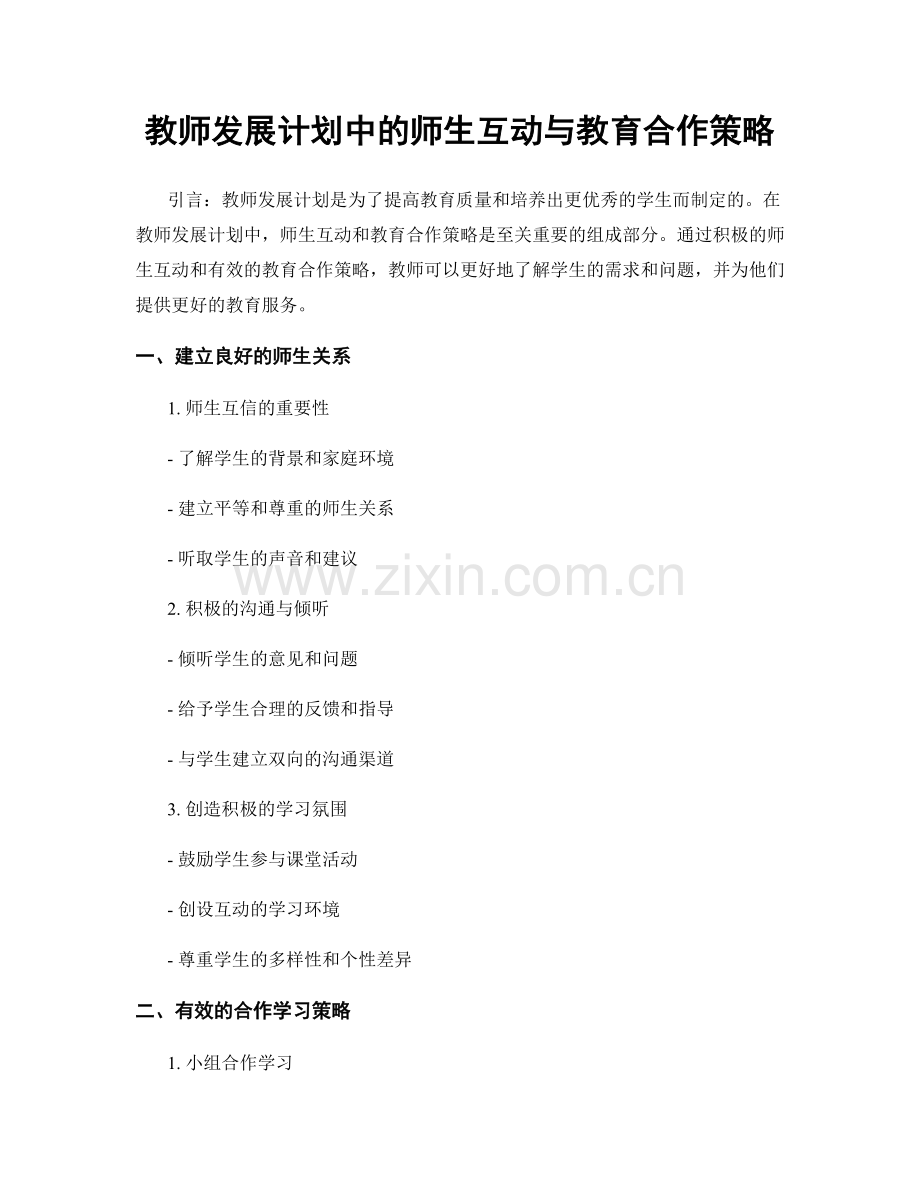 教师发展计划中的师生互动与教育合作策略

引言：教师发展计划是为了提高教育质量和培养出更优秀的学生而制定的。在教师发展计划中，师生互动和教育合作策略是至关重要的组成部分。通过积极的师生互动和有效的教育合作策略，教师可以更好地了解学生的需求和问题，并为他们提供更好的教育服务。

一、建立良好的师生关系

1. 师生互信的重要性

- 了解学生的背景和家庭环境

- 建立平等和尊重的师生关系

- 听取学生的声音和建议

www.zixin.com.cn

2. 积极的沟通与倾听

- 倾听学生的意见和问题

- 给予学生合理的反馈和指导

- 与学生建立双向的沟通渠道

3. 创造积极的学习氛围

- 鼓励学生参与课堂活动

- 创设互动的学习环境

- 尊重学生的多样性和个性差异

二、有效的合作学习策略

1. 小组合作学习